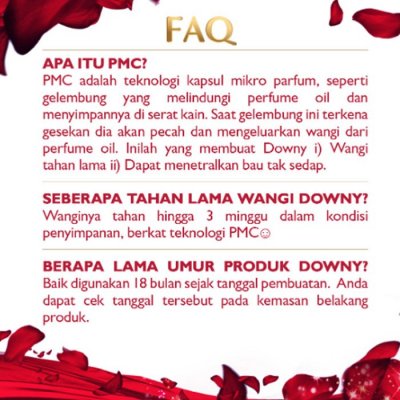 FAQ

APA ITU PMC?
PMC adalah teknologi kapsul mikro parfum, seperti gelembung yang melindungi perfume oil dan menyimpannya di serat kain. Saat gelembung ini terkena gesekan dia akan pecah dan mengeluarkan wangi dari perfume oil. Inilah yang membuat Downy i) Wangi tahan lama ii) Dapat menetralkan bau tak sedap.

SEBERAPA TAHAN LAMA WANGI DOWNY?
Wanginya tahan hingga 3 minggu dalam kondisi penyimpanan, berkat teknologi PMC☺

BERAPA LAMA UMUR PRODUK DOWNY?
Baik digunakan 18 bulan sejak tanggal pembuatan. Anda dapat cek tanggal tersebut pada kemasan belakang produk.